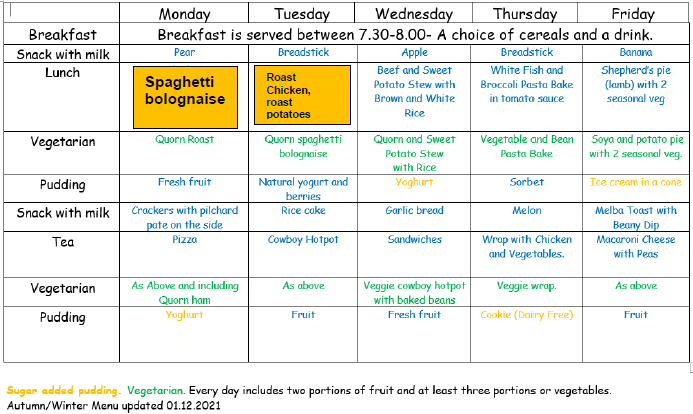 | | Monday | Tuesday | Wednesday | Thursday | Friday |
|---|---|---|---|---|---|
| Breakfast | Breakfast is served between 7.30-8.00- A choice of cereals and a drink. | | | | |
| Snack with milk | Pear | Breadstick | Apple | Breadstick | Banana |
| Lunch | Spaghetti bolognaise | Roast Chicken, roast potatoes | Beef and Sweet Potato Stew with Brown and White Rice | White Fish and Broccoli Pasta Bake in tomato sauce | Shepherd's pie (lamb) with 2 seasonal veg |
| Vegetarian | Quorn Roast | Quorn spaghetti bolognaise | Quorn and Sweet Potato Stew with Rice | Vegetable and Bean Pasta Bake | Soya and potato pie with 2 seasonal veg. |
| Pudding | Fresh fruit | Natural yogurt and berries | Yoghurt | Sorbet | Ice cream in a cone |
| Snack with milk | Crackers with pilchard pate on the side | Rice cake | Garlic bread | Melon | Melba Toast with Beany Dip |
| Tea | Pizza | Cowboy Hotpot | Sandwiches | Wrap with Chicken and Vegetables. | Macaroni Cheese with Peas |
| Vegetarian | As Above and including Quorn ham | As above | Veggie cowboy hotpot with baked beans | Veggie wrap. | As above |
| Pudding | Yoghurt | Fruit | Fresh fruit | Cookie (Dairy Free) | Fruit |

Sugar added pudding. Vegetarian. Every day includes two portions of fruit and at least three portions or vegetables.
Autumn/Winter Menu updated 01.12.2021